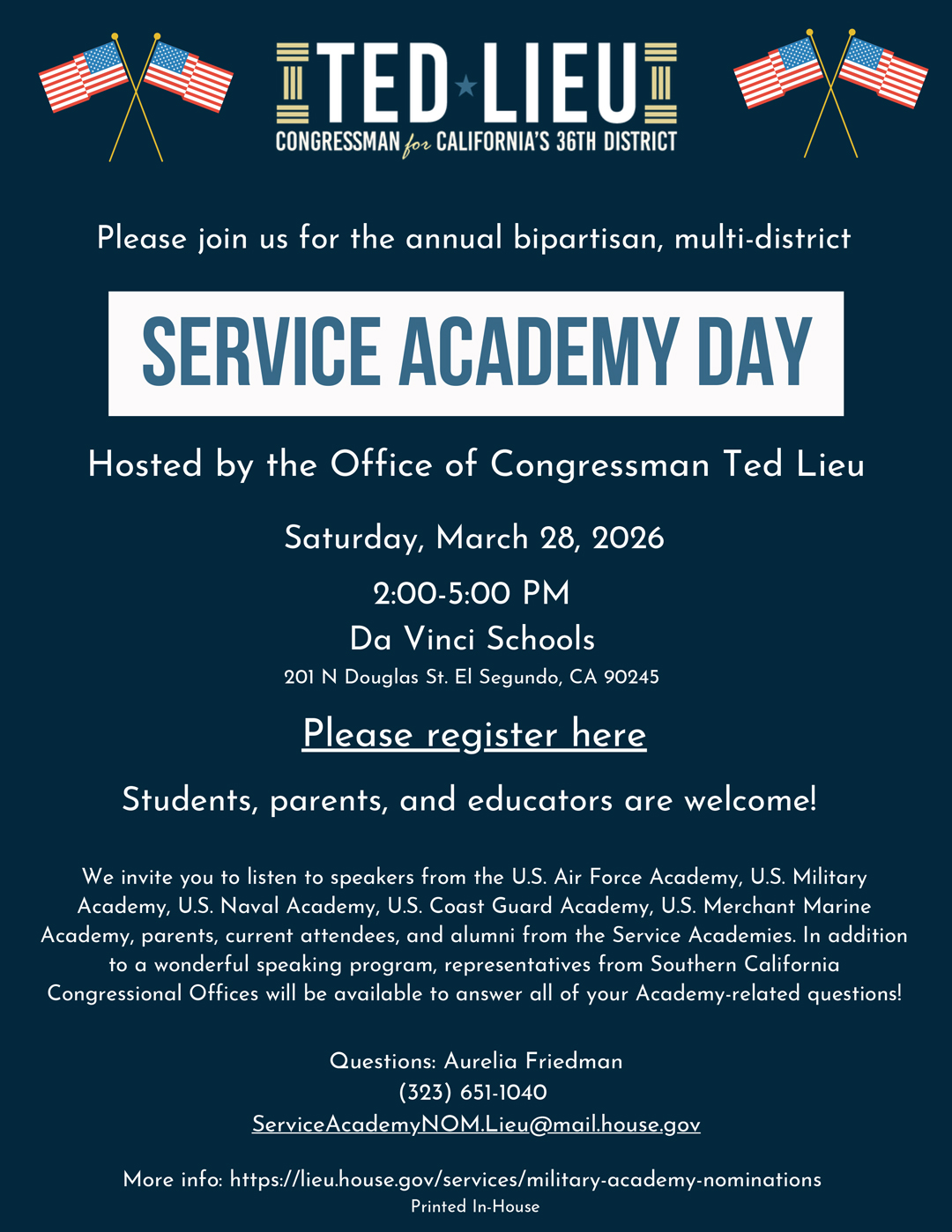 TED LIEU
CONGRESSMAN for CALIFORNIA'S 36TH DISTRICT

Please join us for the annual bipartisan, multi-district

SERVICE ACADEMY DAY

Hosted by the Office of Congressman Ted Lieu

Saturday, March 28, 2026

2:00-5:00 PM

Da Vinci Schools

201 N Douglas St. El Segundo, CA 90245

Please register here

Students, parents, and educators are welcome!

We invite you to listen to speakers from the U.S. Air Force Academy, U.S. Military Academy, U.S. Naval Academy, U.S. Coast Guard Academy, U.S. Merchant Marine Academy, parents, current attendees, and alumni from the Service Academies. In addition to a wonderful speaking program, representatives from Southern California Congressional Offices will be available to answer all of your Academy-related questions!

Questions: Aurelia Friedman
(323) 651-1040
ServiceAcademyNOM.Lieu@mail.house.gov

More info: https://lieu.house.gov/services/military-academy-nominations
Printed In-House